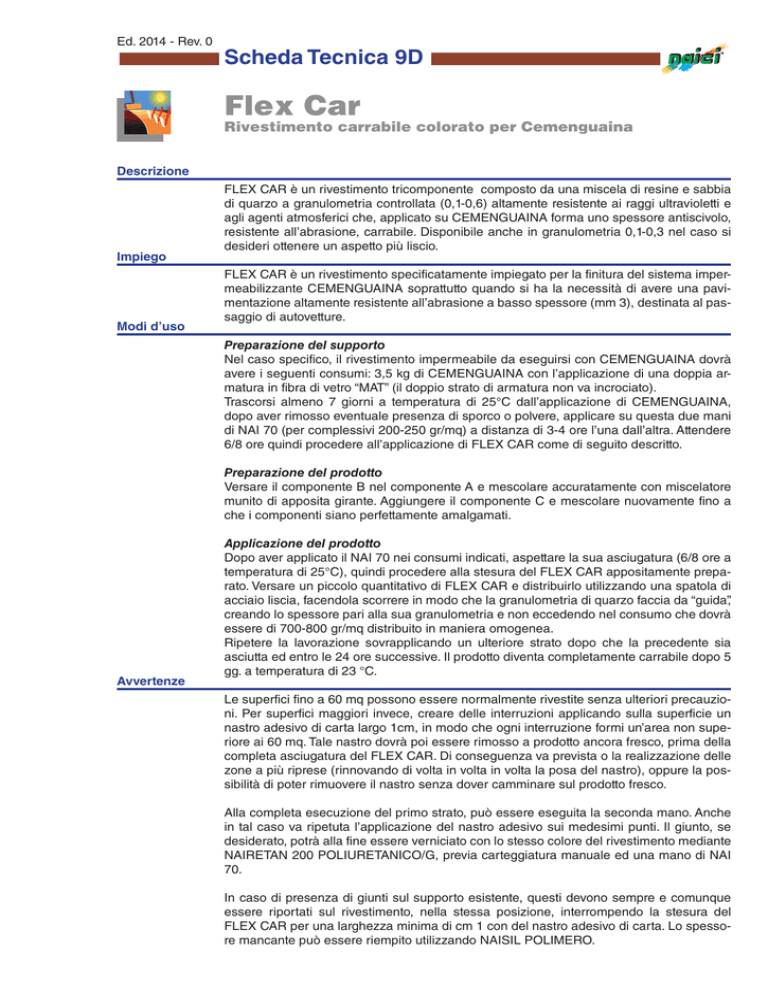 Ed. 2014 - Rev. 0

Scheda Tecnica 9D

naici

Flex Car

Rivestimento carrabile colorato per Cemenguaina

Descrizione

FLEX CAR è un rivestimento tricomponente composto da una miscela di resine e sabbia di quarzo a granulometria controllata (0,1-0,6) altamente resistente ai raggi ultravioletti e agli agenti atmosferici che, applicato su CEMENGUAINA forma uno spessore antiscivolo, resistente all'abrasione, carrabile. Disponibile anche in granulometria 0,1-0,3 nel caso si desideri ottenere un aspetto più liscio.

Impiego

FLEX CAR è un rivestimento specificatamente impiegato per la finitura del sistema impermeabilizzante CEMENGUAINA soprattutto quando si ha la necessità di avere una pavimentazione altamente resistente all'abrasione a basso spessore (mm 3), destinata al passaggio di autovetture.

Modi d'uso

Preparazione del supporto
Nel caso specifico, il rivestimento impermeabile da eseguirsi con CEMENGUAINA dovrà avere i seguenti consumi: 3,5 kg di CEMENGUAINA con l'applicazione di una doppia armatura in fibra di vetro "MAT" (il doppio strato di armatura non va incrociato).
Trascorsi almeno 7 giorni a temperatura di 25°C dall'applicazione di CEMENGUAINA, dopo aver rimosso eventuale presenza di sporco o polvere, applicare su questa due mani di NAI 70 (per complessivi 200-250 gr/mq) a distanza di 3-4 ore l'una dall'altra. Attendere 6/8 ore quindi procedere all'applicazione di FLEX CAR come di seguito descritto.

Preparazione del prodotto
Versare il componente B nel componente A e mescolare accuratamente con miscelatore munito di apposita girante. Aggiungere il componente C e mescolare nuovamente fino a che i componenti siano perfettamente amalgamati.

Applicazione del prodotto
Dopo aver applicato il NAI 70 nei consumi indicati, aspettare la sua asciugatura (6/8 ore a temperatura di 25°C), quindi procedere alla stesura del FLEX CAR appositamente preparato. Versare un piccolo quantitativo di FLEX CAR e distribuirlo utilizzando una spatola di acciaio liscia, facendola scorrere in modo che la granulometria di quarzo faccia da "guida", creando lo spessore pari alla sua granulometria e non eccedendo nel consumo che dovrà essere di 700-800 gr/mq distribuito in maniera omogenea.
Ripetere la lavorazione sovrapplicando un ulteriore strato dopo che la precedente sia asciutta ed entro le 24 ore successive. Il prodotto diventa completamente carrabile dopo 5 gg. a temperatura di 23 °C.

Avvertenze

Le superfici fino a 60 mq possono essere normalmente rivestite senza ulteriori precauzioni. Per superfici maggiori invece, creare delle interruzioni applicando sulla superficie un nastro adesivo di carta largo 1cm, in modo che ogni interruzione formi un'area non superiore ai 60 mq. Tale nastro dovrà poi essere rimosso a prodotto ancora fresco, prima della completa asciugatura del FLEX CAR. Di conseguenza va prevista o la realizzazione delle zone a più riprese (rinnovando di volta in volta in volta la posa del nastro), oppure la possibilità di poter rimuovere il nastro senza dover camminare sul prodotto fresco.

Alla completa esecuzione del primo strato, può essere eseguita la seconda mano. Anche in tal caso va ripetuta l'applicazione del nastro adesivo sui medesimi punti. Il giunto, se desiderato, potrà alla fine essere verniciato con lo stesso colore del rivestimento mediante NAIRETAN 200 POLIURETANICO/G, previa carteggiatura manuale ed una mano di NAI 70.

In caso di presenza di giunti sul supporto esistente, questi devono sempre e comunque essere riportati sul rivestimento, nella stessa posizione, interrompendo la stesura del FLEX CAR per una larghezza minima di cm 1 con del nastro adesivo di carta. Lo spessore mancante può essere riempito utilizzando NAISIL POLIMERO.